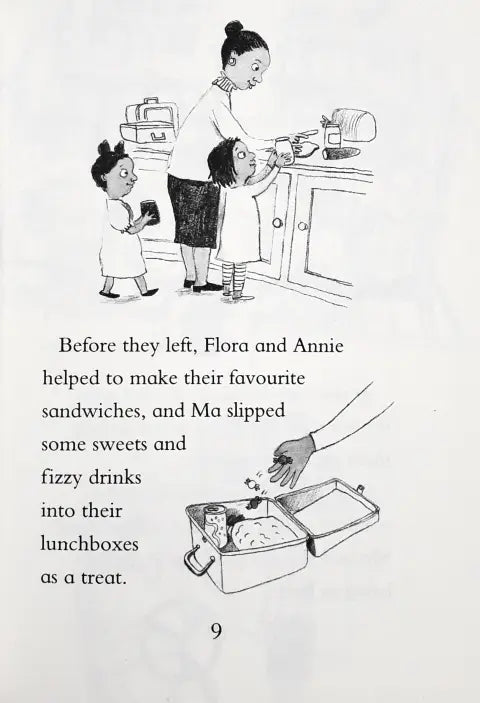 Before they left, Flora and Annie helped to make their favourite sandwiches, and Ma slipped some sweets and fizzy drinks into their lunchboxes as a treat.

9